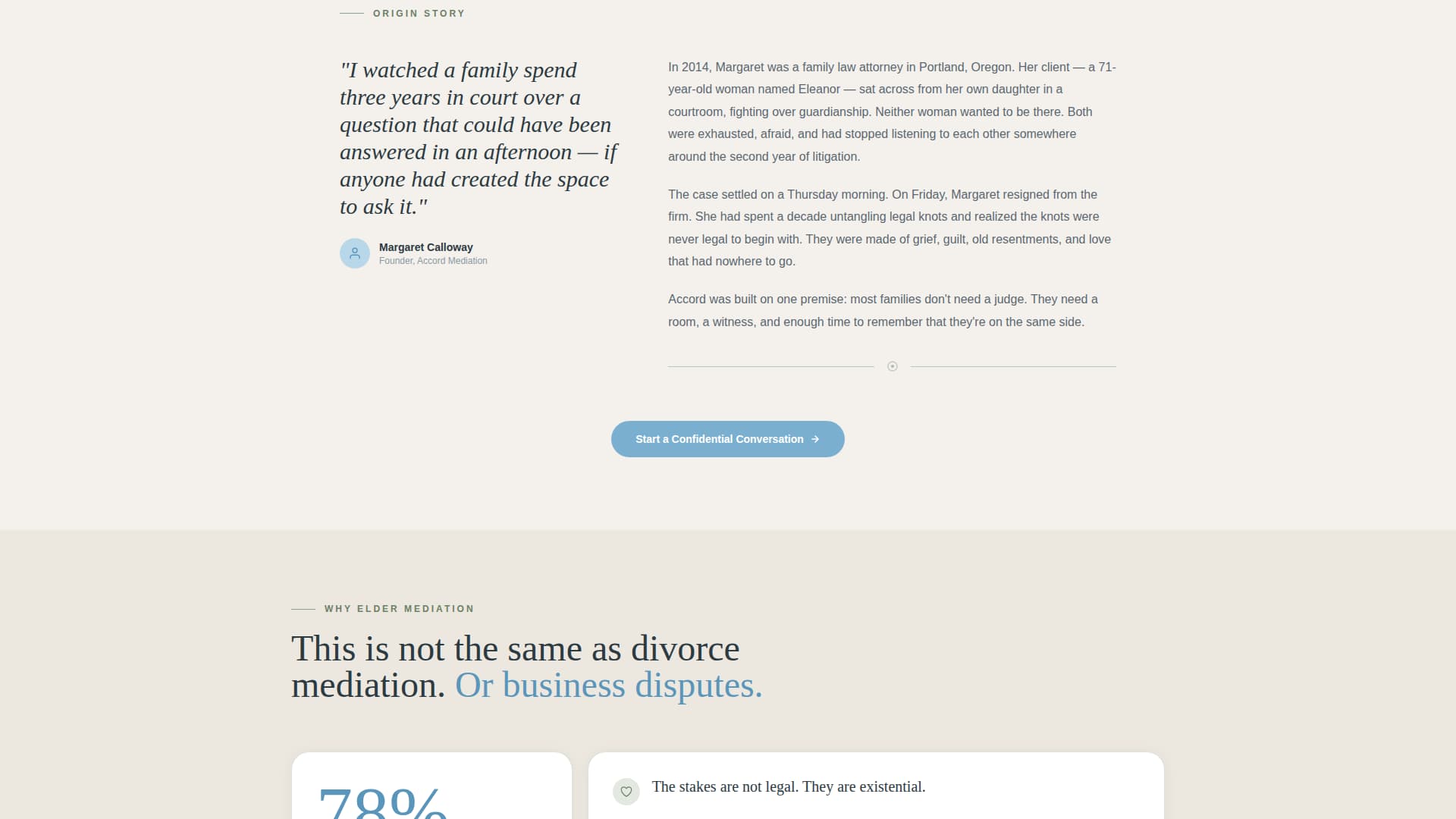 ORIGIN STORY

"I watched a family spend three years in court over a question that could have been answered in an afternoon — if anyone had created the space to ask it."

Margaret Calloway
Founder, Accord Mediation

In 2014, Margaret was a family law attorney in Portland, Oregon. Her client — a 71-year-old woman named Eleanor — sat across from her own daughter in a courtroom, fighting over guardianship. Neither woman wanted to be there. Both were exhausted, afraid, and had stopped listening to each other somewhere around the second year of litigation.

The case settled on a Thursday morning. On Friday, Margaret resigned from the firm. She had spent a decade untangling legal knots and realized the knots were never legal to begin with. They were made of grief, guilt, old resentments, and love that had nowhere to go.

Accord was built on one premise: most families don't need a judge. They need a room, a witness, and enough time to remember that they're on the same side.

Start a Confidential Conversation →

WHY ELDER MEDIATION

This is not the same as divorce mediation. Or business disputes.

78%

The stakes are not legal. They are existential.